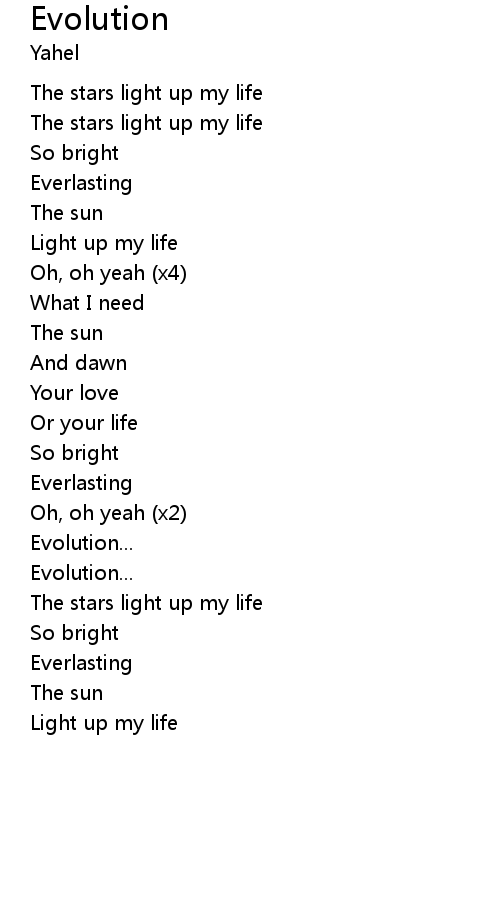 Evolution
Yahel

The stars light up my life
The stars light up my life
So bright
Everlasting
The sun
Light up my life
Oh, oh yeah (x4)
What I need
The sun
And dawn
Your love
Or your life
So bright
Everlasting
Oh, oh yeah (x2)
Evolution...
Evolution...
The stars light up my life
So bright
Everlasting
The sun
Light up my life